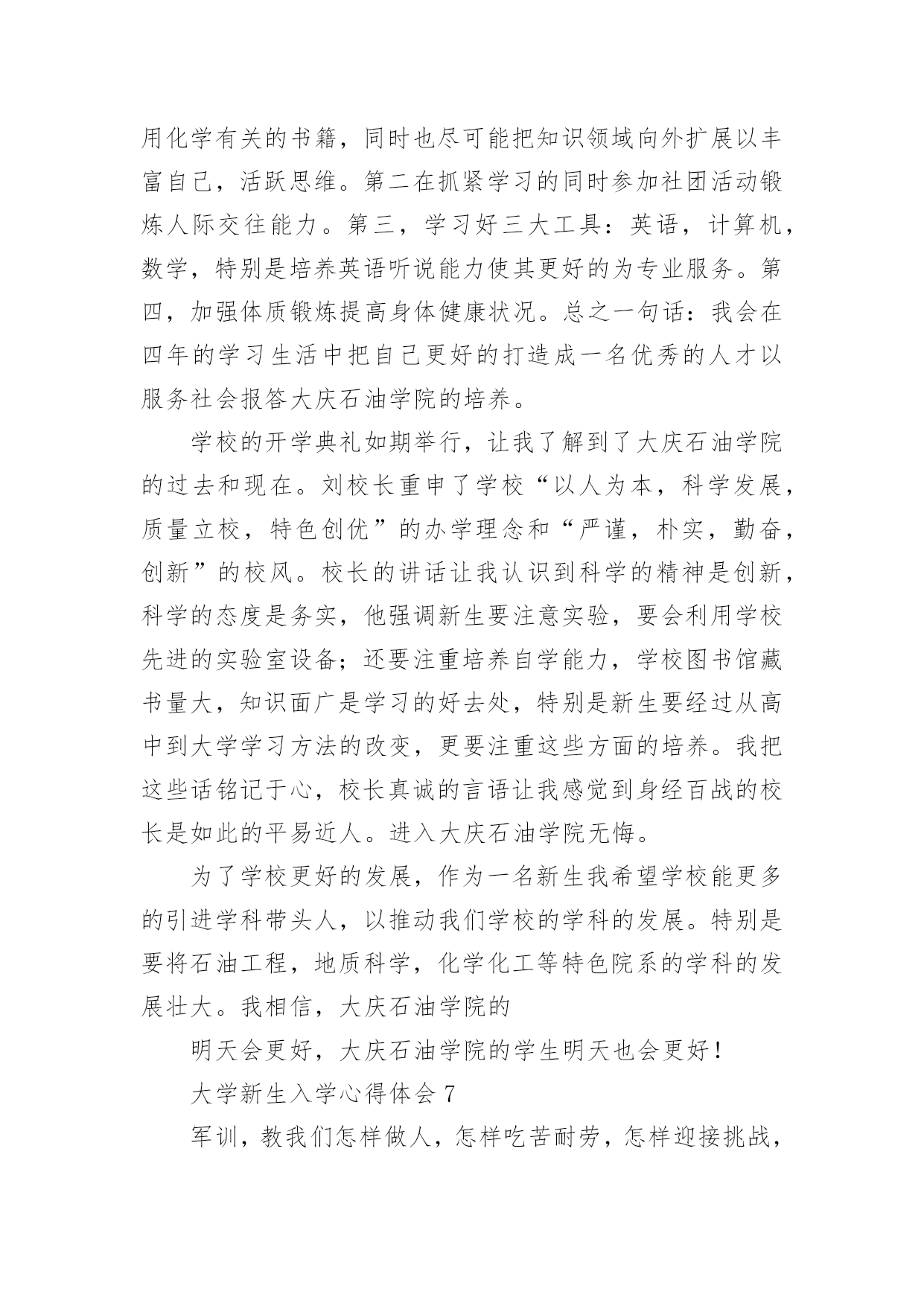 用化学有关的书籍，同时也尽可能把知识领域向外扩展以丰富自己，活跃思维。第二在抓紧学习的同时参加社团活动锻炼人际交往能力。第三，学习好三大工具：英语，计算机，数学，特别是培养英语听说能力使其更好的为专业服务。第四，加强体质锻炼提高身体健康状况。总之一句话：我会在四年的学习生活中把自己更好的打造成一名优秀的人才以服务社会报答大庆石油学院的培养。

学校的开学典礼如期举行，让我了解到了大庆石油学院的过去和现在。刘校长重申了学校“以人为本，科学发展，质量立校，特色创优”的办学理念和“严谨，朴实，勤奋，创新”的校风。校长的讲话让我认识到科学的精神是创新，科学的态度是务实，他强调新生要注意实验，要会利用学校先进的实验室设备；还要注重培养自学能力，学校图书馆藏书量大，知识面广是学习的好去处，特别是新生要经过从高中到大学学习方法的改变，更要注重这些方面的培养。我把这些话铭记于心，校长真诚的言语让我感觉到身经百战的校长是如此的平易近人。进入大庆石油学院无悔。

为了学校更好的发展，作为一名新生我希望学校能更多的引进学科带头人，以推动我们学校的学科的发展。特别是要将石油工程，地质科学，化学化工等特色院系的学科的发展壮大。我相信，大庆石油学院的

明天会更好，大庆石油学院的学生明天也会更好！

大学新生入学心得体会 7

军训，教我们怎样做人，怎样吃苦耐劳，怎样迎接挑战，